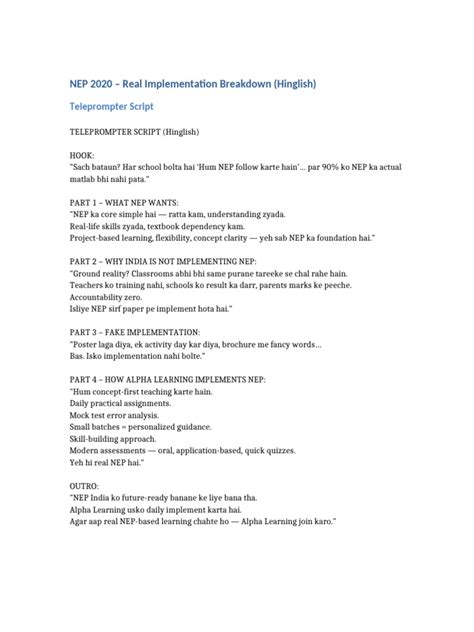 NEP 2020 – Real Implementation Breakdown (Hinglish)

Teleprompter Script

TELEPROMPTER SCRIPT (Hinglish)

HOOK:
"Sach bataun? Har school bolta hai 'Hum NEP follow karte hain'... par 90% ko NEP ka actual matlab bhi nahi pata."

PART 1 – WHAT NEP WANTS:
"NEP ka core simple hai — ratta kam, understanding zyada.
Real-life skills zyada, textbook dependency kam.
Project-based learning, flexibility, concept clarity — yeh sab NEP ka foundation hai."

PART 2 – WHY INDIA IS NOT IMPLEMENTING NEP:
"Ground reality? Classrooms abhi bhi same purane tareeke se chal rahe hain.
Teachers ko training nahi, schools ko result ka darr, parents marks ke peeche.
Accountability zero.
Isliye NEP sirf paper pe implement hota hai."

PART 3 – FAKE IMPLEMENTATION:
"Poster laga diya, ek activity day kar diya, brochure me fancy words...
Bas. Isko implementation nahi bolte."

PART 4 – HOW ALPHA LEARNING IMPLEMENTS NEP:
"Hum concept-first teaching karte hain.
Daily practical assignments.
Mock test error analysis.
Small batches = personalized guidance.
Skill-building approach.
Modern assessments — oral, application-based, quick quizzes.
Yeh hi real NEP hai."

OUTRO:
"NEP India ko future-ready banane ke liye bana tha.
Alpha Learning usko daily implement karta hai.
Agar aap real NEP-based learning chahte ho — Alpha Learning join karo."